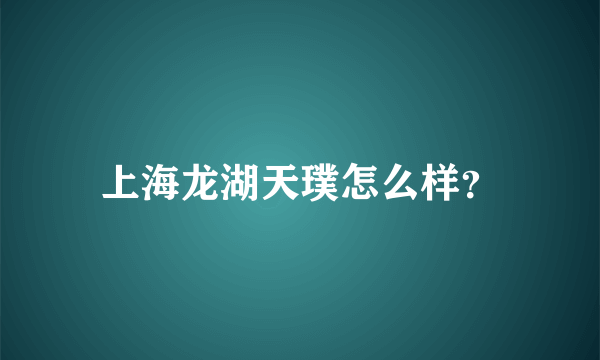 上海龙湖天璞怎么样?